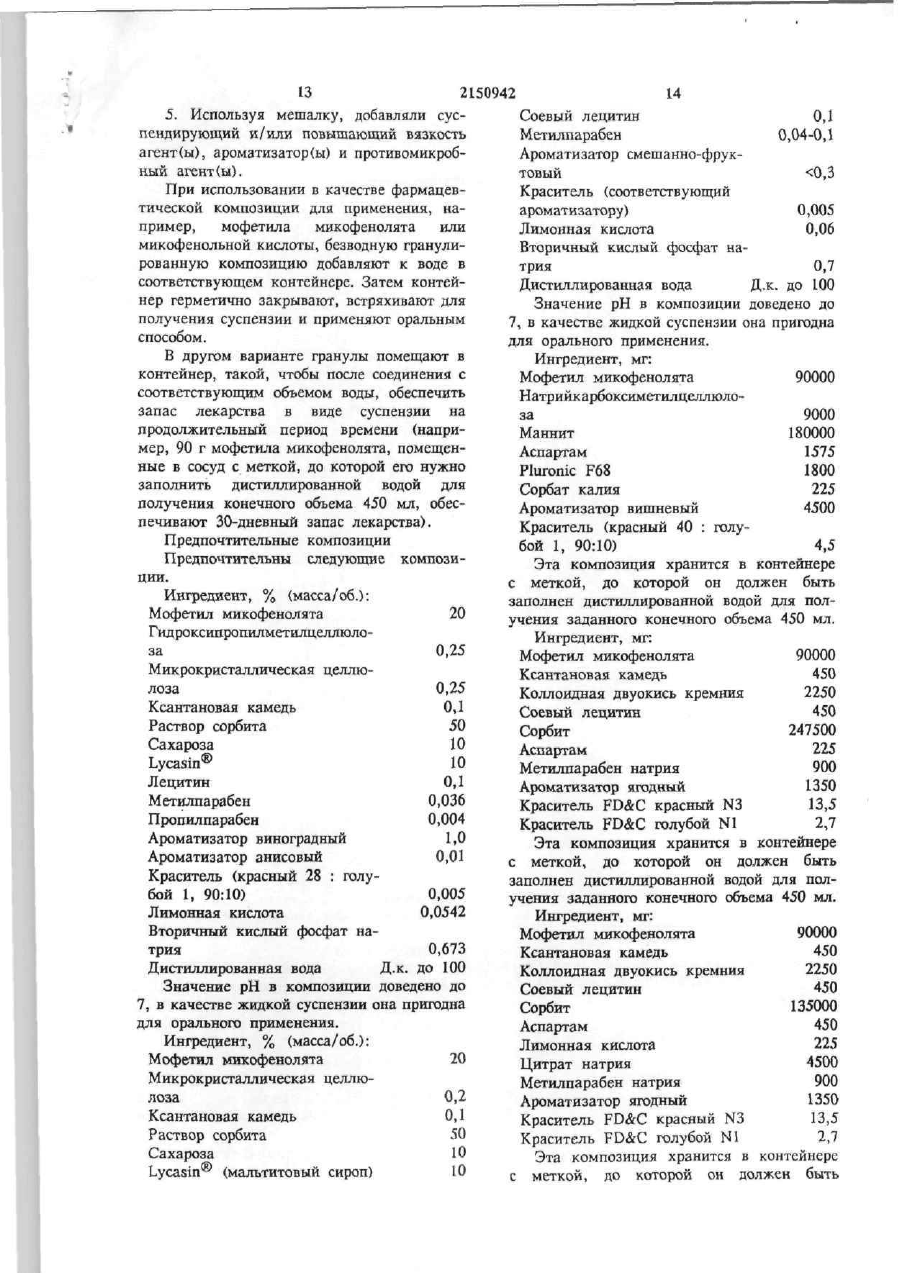 13 2150942 14

5. Используя мешалку, добавляли суспендирующий и/или повышающий вязкость агент(ы), ароматизатор(ы) и противомикробный агент(ы).

При использовании в качестве фармацевтической композиции для применения, например, мофетила микофенолята или микофенольной кислоты, безводную гранулированную композицию добавляют к воде в соответствующем контейнере. Затем контейнер герметично закрывают, встряхивают для получения суспензии и применяют оральным способом.

В другом варианте гранулы помещают в контейнер, такой, чтобы после соединения с соответствующим объемом воды, обеспечить запас лекарства в виде суспензии на продолжительный период времени (например, 90 г мофетила микофенолята, помещенные в сосуд с меткой, до которой его нужно заполнить дистиллированной водой для получения конечного объема 450 мл, обеспечивают 30-дневный запас лекарства).

Предпочтительные композиции

Предпочтительны следующие композиции.

Ингредиент, % (масса/об.):

| | |
|---|---|
| Мофетил микофенолята | 20 |
| Гидроксипропилметилцеллюлоза | 0,25 |
| Микрокристаллическая целлюлоза | 0,25 |
| Ксантановая камедь | 0,1 |
| Раствор сорбита | 50 |
| Сахароза | 10 |
| Lycasin® | 10 |
| Лецитин | 0,1 |
| Метилпарабен | 0,036 |
| Пропилпарабен | 0,004 |
| Ароматизатор виноградный | 1,0 |
| Ароматизатор анисовый | 0,01 |
| Краситель (красный 28 : голубой 1, 90:10) | 0,005 |
| Лимонная кислота | 0,0542 |
| Вторичный кислый фосфат натрия | 0,673 |
| Дистиллированная вода | Д.к. до 100 |

Значение pH в композиции доведено до 7, в качестве жидкой суспензии она пригодна для орального применения.

Ингредиент, % (масса/об.):

| | |
|---|---|
| Мофетил микофенолята | 20 |
| Микрокристаллическая целлюлоза | 0,2 |
| Ксантановая камедь | 0,1 |
| Раствор сорбита | 50 |
| Сахароза | 10 |
| Lycasin® (мальтитовый сироп) | 10 |
| Соевый лецитин | 0,1 |
| Метилпарабен | 0,04-0,1 |
| Ароматизатор смешанно-фруктовый | <0,3 |
| Краситель (соответствующий ароматизатору) | 0,005 |
| Лимонная кислота | 0,06 |
| Вторичный кислый фосфат натрия | 0,7 |
| Дистиллированная вода | Д.к. до 100 |

Значение pH в композиции доведено до 7, в качестве жидкой суспензии она пригодна для орального применения.

Ингредиент, мг:

| | |
|---|---|
| Мофетил микофенолята | 90000 |
| Натрийкарбоксиметилцеллюлоза | 9000 |
| Маннит | 180000 |
| Аспартам | 1575 |
| Pluronic F68 | 1800 |
| Сорбат калия | 225 |
| Ароматизатор вишневый | 4500 |
| Краситель (красный 40 : голубой 1, 90:10) | 4,5 |

Эта композиция хранится в контейнере с меткой, до которой он должен быть заполнен дистиллированной водой для получения заданного конечного объема 450 мл.

Ингредиент, мг:

| | |
|---|---|
| Мофетил микофенолята | 90000 |
| Ксантановая камедь | 450 |
| Коллоидная двуокись кремния | 2250 |
| Соевый лецитин | 450 |
| Сорбит | 247500 |
| Аспартам | 225 |
| Метилпарабен натрия | 900 |
| Ароматизатор ягодный | 1350 |
| Краситель FD&C красный N3 | 13,5 |
| Краситель FD&C голубой N1 | 2,7 |

Эта композиция хранится в контейнере с меткой, до которой он должен быть заполнен дистиллированной водой для получения заданного конечного объема 450 мл.

Ингредиент, мг:

| | |
|---|---|
| Мофетил микофенолята | 90000 |
| Ксантановая камедь | 450 |
| Коллоидная двуокись кремния | 2250 |
| Соевый лецитин | 450 |
| Сорбит | 135000 |
| Аспартам | 450 |
| Лимонная кислота | 225 |
| Цитрат натрия | 4500 |
| Метилпарабен натрия | 900 |
| Ароматизатор ягодный | 1350 |
| Краситель FD&C красный N3 | 13,5 |
| Краситель FD&C голубой N1 | 2,7 |

Эта композиция хранится в контейнере с меткой, до которой он должен быть